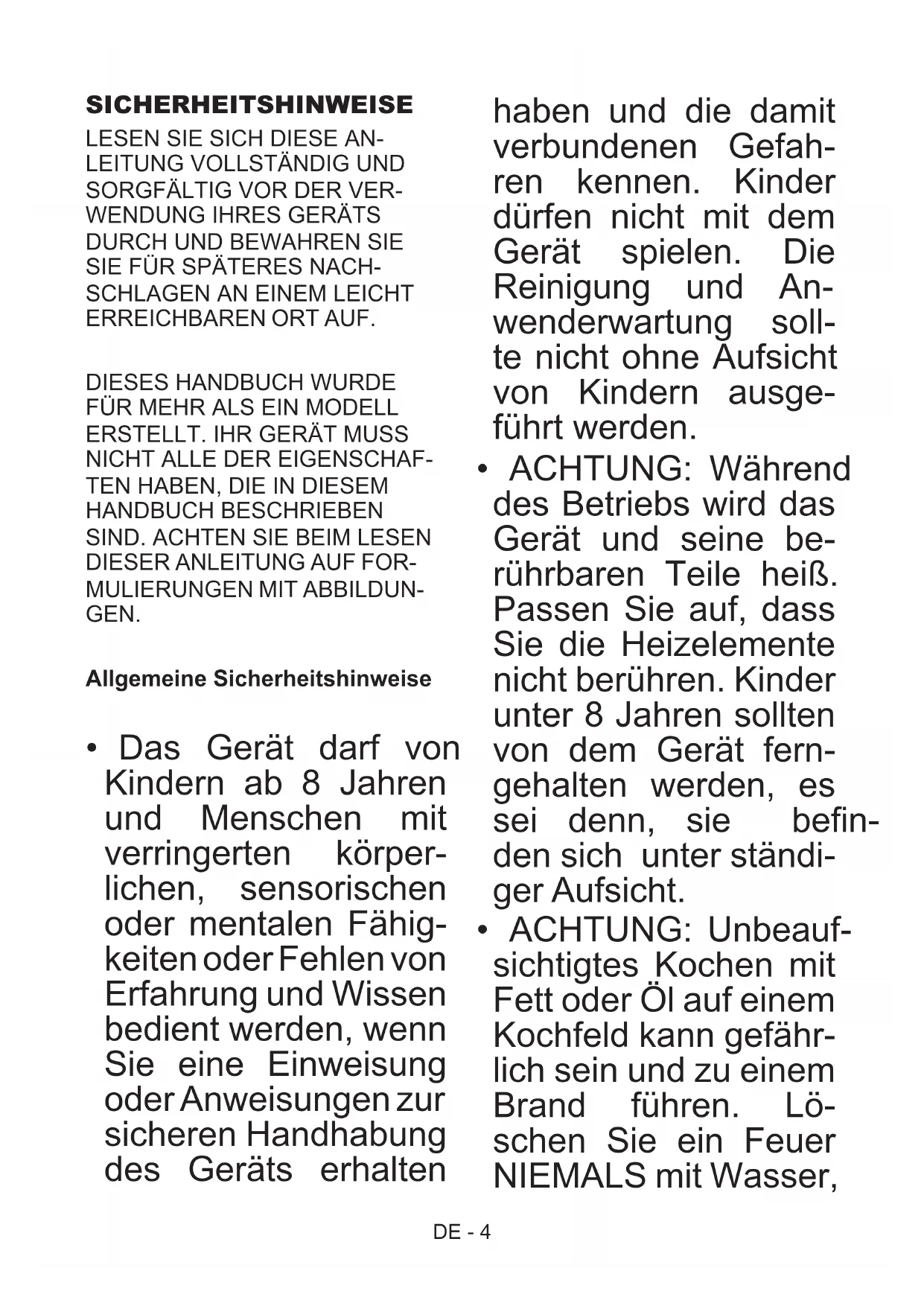 SICHERHEITSHINWEISE

LESEN SIE SICH DIESE ANLEITUNG VOLLSTÄNDIG UND SORGFÄLTIG VOR DER VERWENDUNG IHRES GERÄTS DURCH UND BEWAHREN SIE SIE FÜR SPÄTERES NACHSCHLAGEN AN EINEM LEICHT ERREICHBAREN ORT AUF.

DIESES HANDBUCH WURDE FÜR MEHR ALS EIN MODELL ERSTELLT. IHR GERÄT MUSS NICHT ALLE DER EIGENSCHAFTEN HABEN, DIE IN DIESEM HANDBUCH BESCHRIEBEN SIND. ACHTEN SIE BEIM LESEN DIESER ANLEITUNG AUF FORMULIERUNGEN MIT ABBILDUNGEN.

Allgemeine Sicherheitshinweise

• Das Gerät darf von Kindern ab 8 Jahren und Menschen mit verringerten körperlichen, sensorischen oder mentalen Fähigkeiten oder Fehlen von Erfahrung und Wissen bedient werden, wenn Sie eine Einweisung oder Anweisungen zur sicheren Handhabung des Geräts erhalten haben und die damit verbundenen Gefahren kennen. Kinder dürfen nicht mit dem Gerät spielen. Die Reinigung und Anwenderwartung sollte nicht ohne Aufsicht von Kindern ausgeführt werden.

• ACHTUNG: Während des Betriebs wird das Gerät und seine berührbaren Teile heiß. Passen Sie auf, dass Sie die Heizelemente nicht berühren. Kinder unter 8 Jahren sollten von dem Gerät ferngehalten werden, es sei denn, sie befinden sich unter ständiger Aufsicht.

• ACHTUNG: Unbeaufsichtigtes Kochen mit Fett oder Öl auf einem Kochfeld kann gefährlich sein und zu einem Brand führen. Löschen Sie ein Feuer NIEMALS mit Wasser,

DE - 4